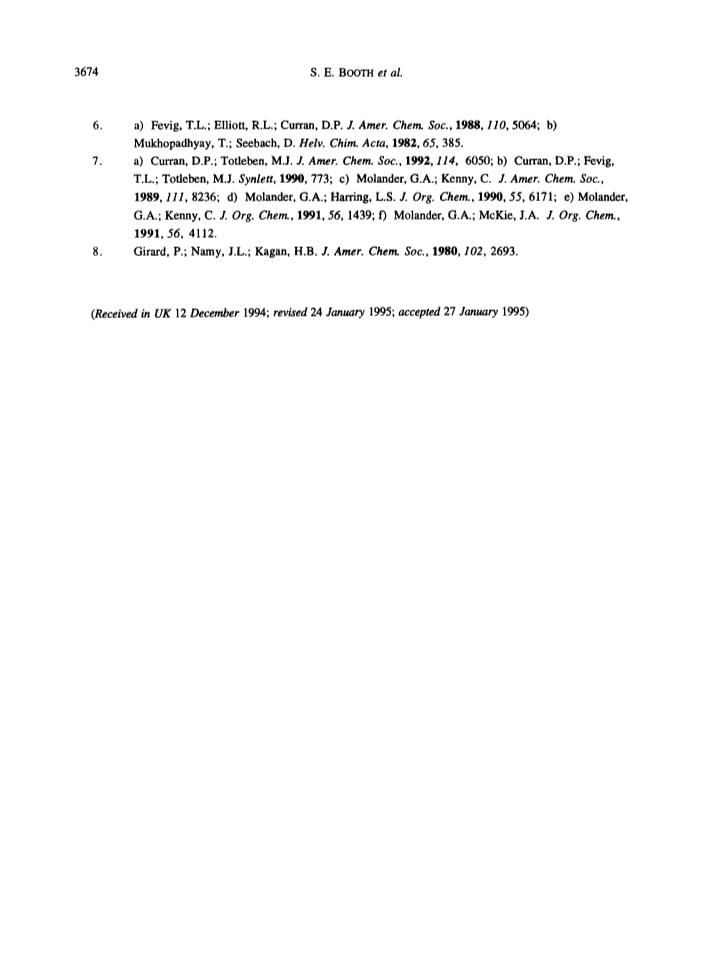 3674 S. E. BOOTH et al.

6. a) Fevig, T.L.; Elliott, R.L.; Curran, D.P. J. Amer. Chem. Soc., 1988, 110, 5064; b) Mukhopadhyay, T.; Seebach, D. Helv. Chim. Acta, 1982, 65, 385.

7. a) Curran, D.P.; Totleben, M.J. J. Amer. Chem. Soc., 1992, 114, 6050; b) Curran, D.P.; Fevig, T.L.; Totleben, M.J. Synlett, 1990, 773; c) Molander, G.A.; Kenny, C. J. Amer. Chem. Soc., 1989, 111, 8236; d) Molander, G.A.; Harring, L.S. J. Org. Chem., 1990, 55, 6171; e) Molander, G.A.; Kenny, C. J. Org. Chem., 1991, 56, 1439; f) Molander, G.A.; McKie, J.A. J. Org. Chem., 1991, 56, 4112.

8. Girard, P.; Namy, J.L.; Kagan, H.B. J. Amer. Chem. Soc., 1980, 102, 2693.

(Received in UK 12 December 1994; revised 24 January 1995; accepted 27 January 1995)